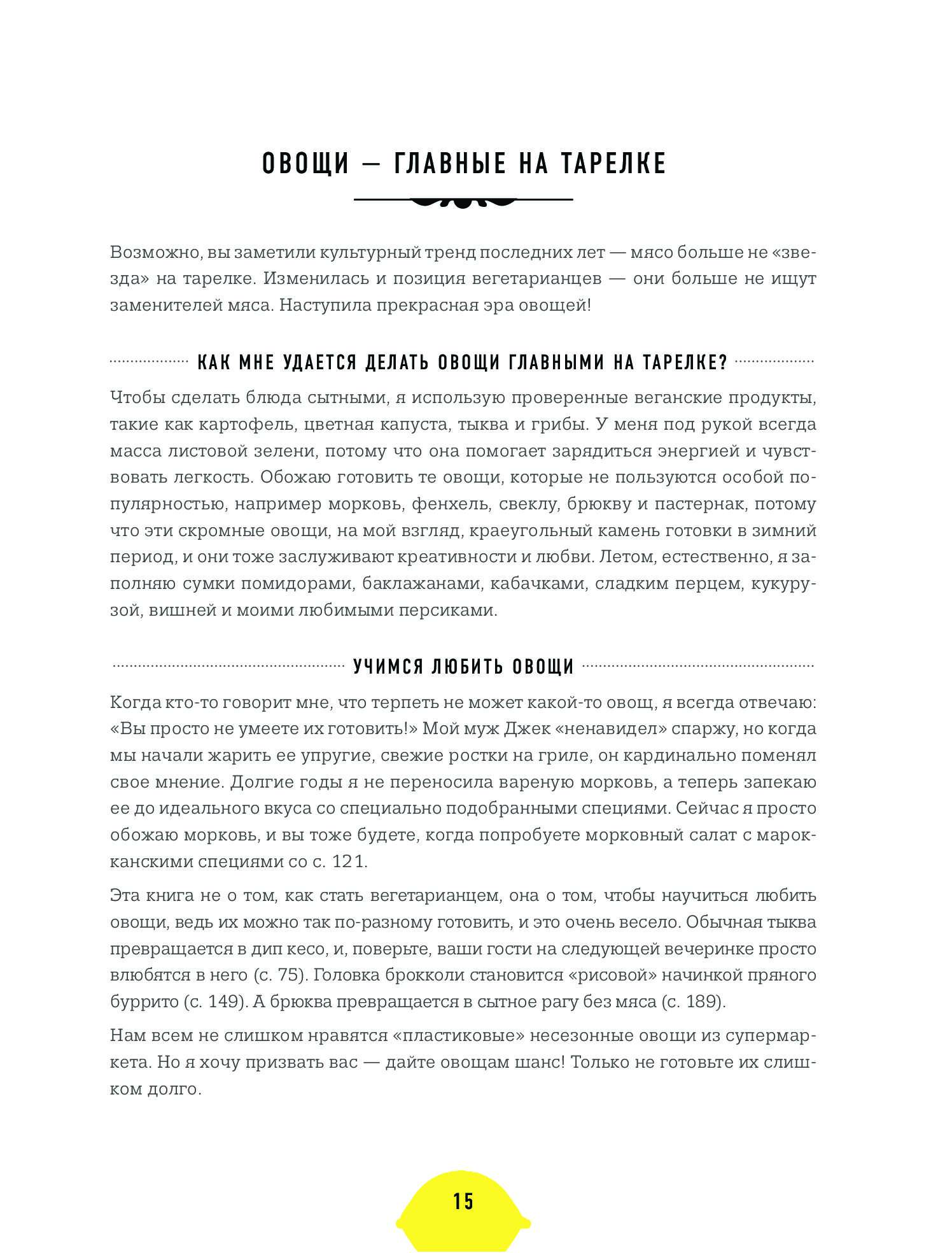 ОВОЩИ — ГЛАВНЫЕ НА ТАРЕЛКЕ

Возможно, вы заметили культурный тренд последних лет — мясо больше не «звезда» на тарелке. Изменилась и позиция вегетарианцев — они больше не ищут заменителей мяса. Наступила прекрасная эра овощей!

КАК МНЕ УДАЕТСЯ ДЕЛАТЬ ОВОЩИ ГЛАВНЫМИ НА ТАРЕЛКЕ?

Чтобы сделать блюда сытными, я использую проверенные веганские продукты, такие как картофель, цветная капуста, тыква и грибы. У меня под рукой всегда масса листовой зелени, потому что она помогает зарядиться энергией и чувствовать легкость. Обожаю готовить те овощи, которые не пользуются особой популярностью, например морковь, фенхель, свеклу, брюкву и пастернак, потому что эти скромные овощи, на мой взгляд, краеугольный камень готовки в зимний период, и они тоже заслуживают креативности и любви. Летом, естественно, я заполняю сумки помидорами, баклажанами, кабачками, сладким перцем, кукурузой, вишней и моими любимыми персиками.

УЧИМСЯ ЛЮБИТЬ ОВОЩИ

Когда кто-то говорит мне, что терпеть не может какой-то овощ, я всегда отвечаю: «Вы просто не умеете их готовить!» Мой муж Джек «ненавидел» спаржу, но когда мы начали жарить ее упругие, свежие ростки на гриле, он кардинально поменял свое мнение. Долгие годы я не переносила вареную морковь, а теперь запекаю ее до идеального вкуса со специально подобранными специями. Сейчас я просто обожаю морковь, и вы тоже будете, когда попробуете морковный салат с марокканскими специями со с. 121.

Эта книга не о том, как стать вегетарианцем, она о том, чтобы научиться любить овощи, ведь их можно так по-разному готовить, и это очень весело. Обычная тыква превращается в дип кесо, и, поверьте, ваши гости на следующей вечеринке просто влюбятся в него (с. 75). Головка брокколи становится «рисовой» начинкой пряного буррито (с. 149). А брюква превращается в сытное рагу без мяса (с. 189).

Нам всем не слишком нравятся «пластиковые» несезонные овощи из супермаркета. Но я хочу призвать вас — дайте овощам шанс! Только не готовьте их слишком долго.

15